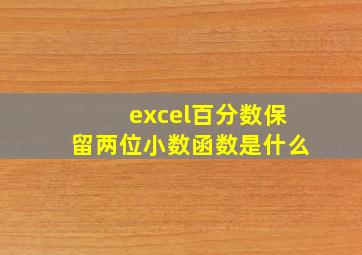 excel百分数保留两位小数函数是什么